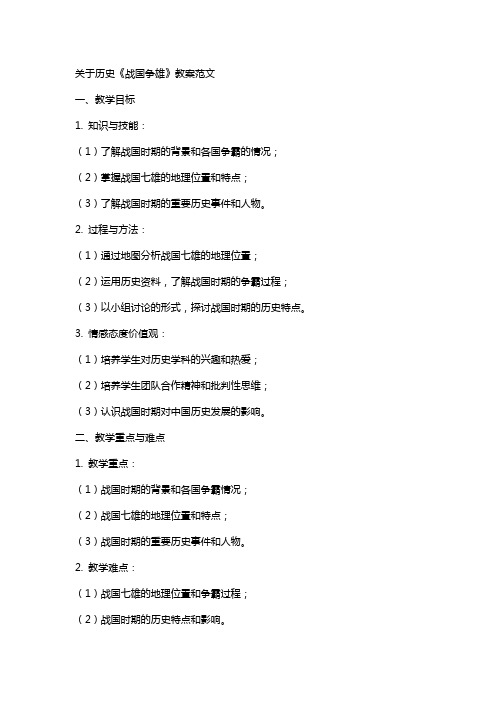 关于历史《战国争雄》教案范文

一、教学目标

1. 知识与技能：

（1）了解战国时期的背景和各国争霸的情况；

（2）掌握战国七雄的地理位置和特点；

（3）了解战国时期的重要历史事件和人物。

2. 过程与方法：

（1）通过地图分析战国七雄的地理位置；

（2）运用历史资料，了解战国时期的争霸过程；

（3）以小组讨论的形式，探讨战国时期的历史特点。

3. 情感态度价值观：

（1）培养学生对历史学科的兴趣和热爱；

（2）培养学生团队合作精神和批判性思维；

（3）认识战国时期对中国历史发展的影响。

二、教学重点与难点

1. 教学重点：

（1）战国时期的背景和各国争霸情况；

（2）战国七雄的地理位置和特点；

（3）战国时期的重要历史事件和人物。

2. 教学难点：

（1）战国七雄的地理位置和争霸过程；

（2）战国时期的历史特点和影响。